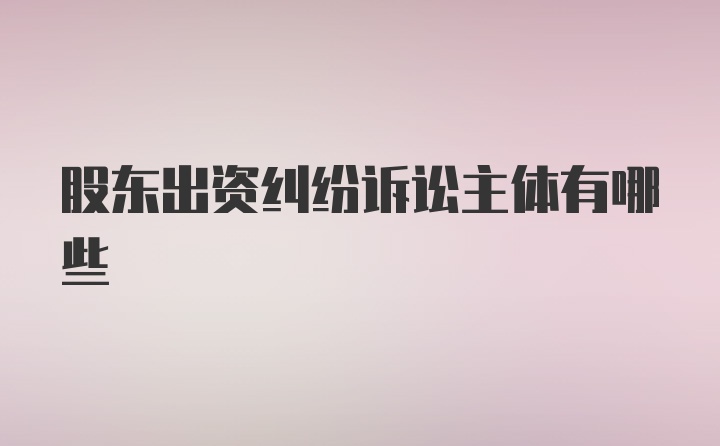 股东出资纠纷诉讼主体有哪些